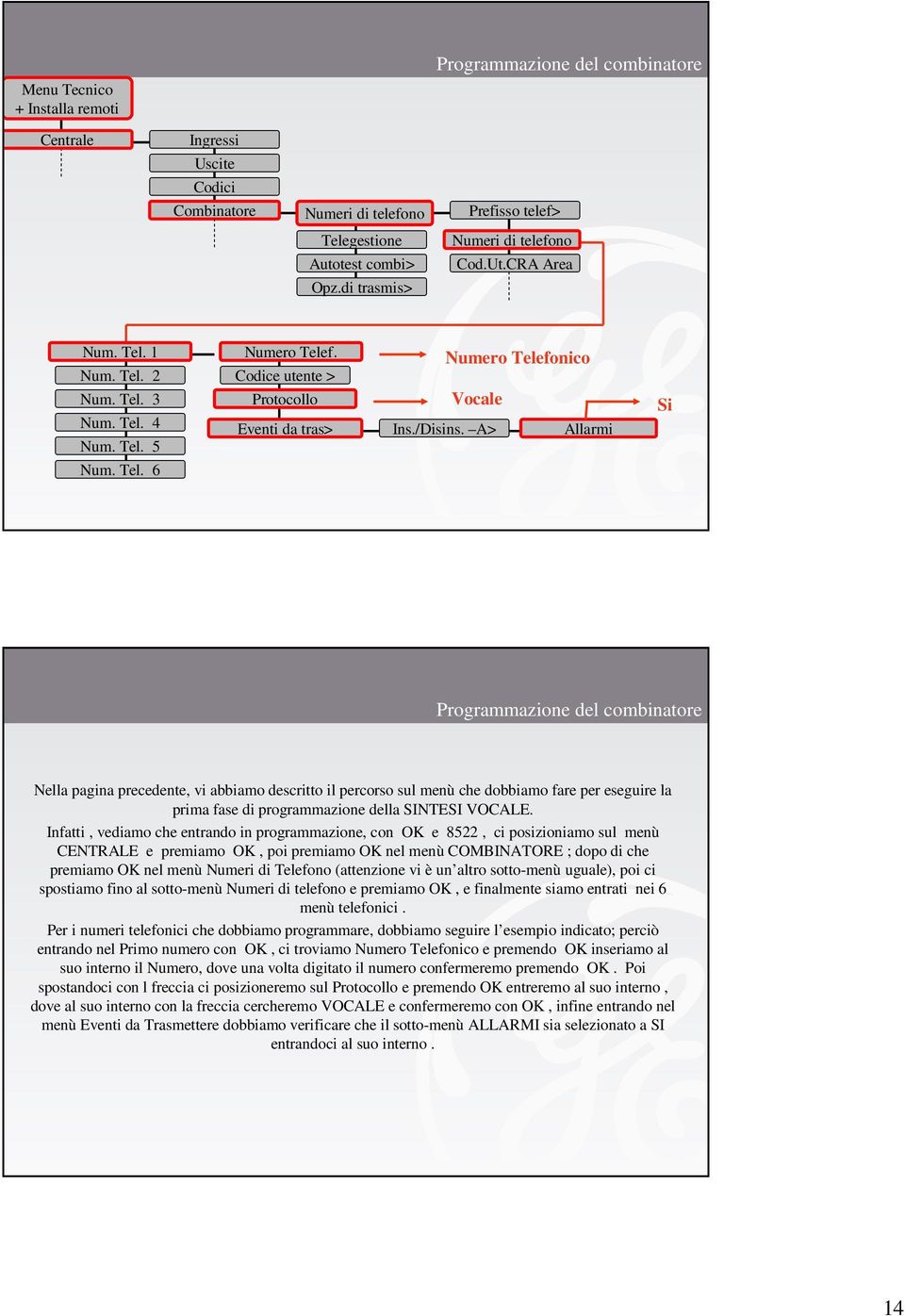 Programmazione del combinatore

Menu Tecnico
+ Installa remoti

Centrale

Ingressi
Uscite
Codici
Combinatore

Numeri di telefono
Telegestione
Autotest combi>
Opz.di trasmis>

Prefisso telef>
Numeri di telefono
Cod.Ut.CRA Area

Num. Tel. 1
Num. Tel. 2
Num. Tel. 3
Num. Tel. 4
Num. Tel. 5
Num. Tel. 6

Numero Telef.
Codice utente >
Protocollo
Eventi da tras>

Numero Telefonico
Vocale
Ins./Disins. –A>
Allarmi
Si

Programmazione del combinatore

Nella pagina precedente, vi abbiamo descritto il percorso sul menù che dobbiamo fare per eseguire la prima fase di programmazione della SINTESI VOCALE.

Infatti , vediamo che entrando in programmazione, con OK e 8522 , ci posizioniamo sul menù CENTRALE e premiamo OK , poi premiamo OK nel menù COMBINATORE ; dopo di che premiamo OK nel menù Numeri di Telefono (attenzione vi è un'altro sotto-menù uguale), poi ci spostiamo fino al sotto-menù Numeri di telefono e premiamo OK , e finalmente siamo entrati nei 6 menù telefonici .

Per i numeri telefonici che dobbiamo programmare, dobbiamo seguire l'esempio indicato; perciò entrando nel Primo numero con OK , ci troviamo Numero Telefonico e premendo OK inseriamo al suo interno il Numero, dove una volta digitato il numero confermeremo premendo OK . Poi spostandoci con l freccia ci posizioneremo sul Protocollo e premendo OK entreremo al suo interno , dove al suo interno con la freccia cercheremo VOCALE e confermeremo con OK , infine entrando nel menù Eventi da Trasmettere dobbiamo verificare che il sotto-menù ALLARMI sia selezionato a SI entrandoci al suo interno .

14